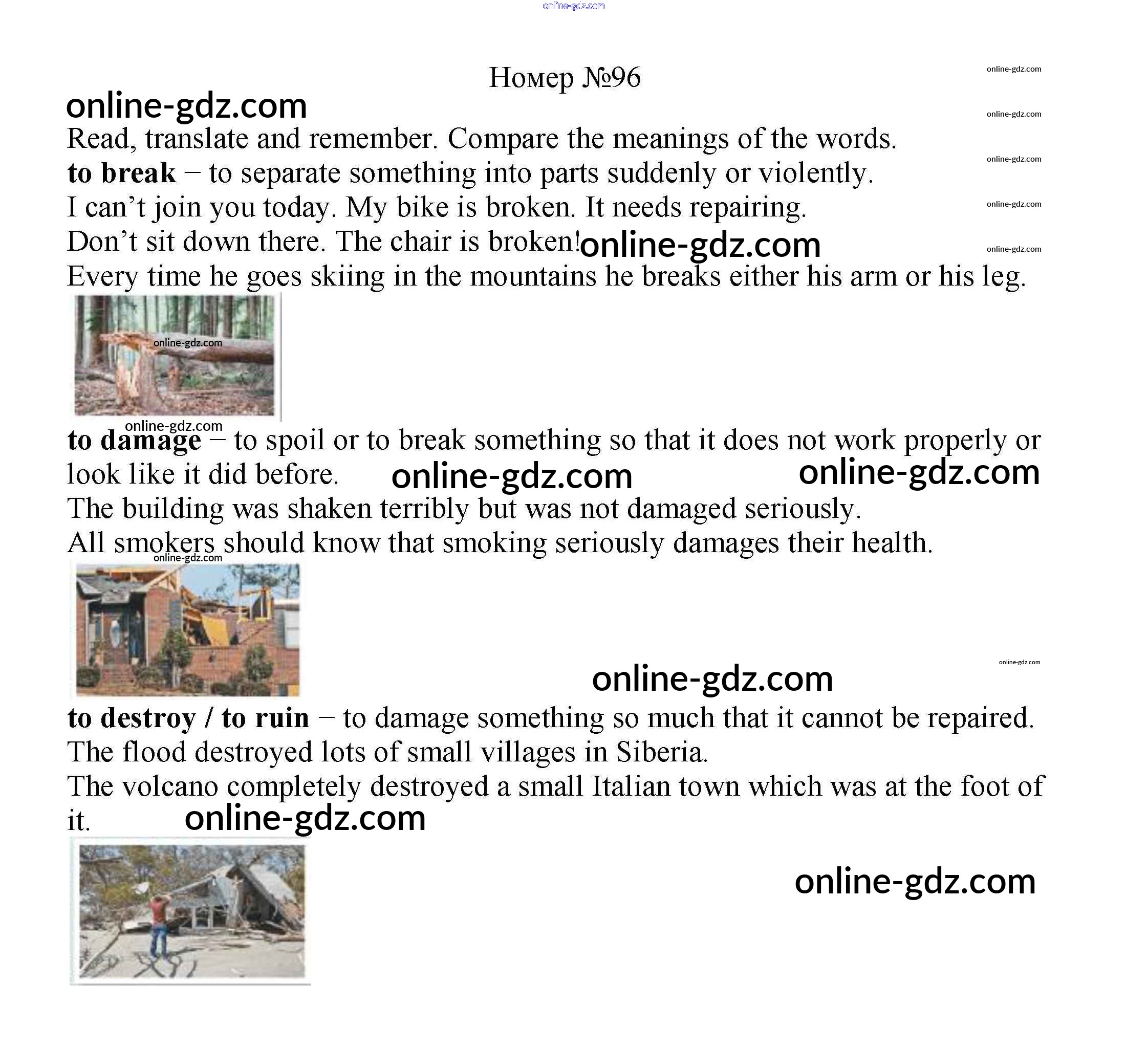 Номер №96

Read, translate and remember. Compare the meanings of the words.

to break – to separate something into parts suddenly or violently.

I can't join you today. My bike is broken. It needs repairing.

Don't sit down there. The chair is broken!

Every time he goes skiing in the mountains he breaks either his arm or his leg.

to damage – to spoil or to break something so that it does not work properly or look like it did before.

The building was shaken terribly but was not damaged seriously.

All smokers should know that smoking seriously damages their health.

to destroy / to ruin – to damage something so much that it cannot be repaired.

The flood destroyed lots of small villages in Siberia.

The volcano completely destroyed a small Italian town which was at the foot of it.

online-gdz.com